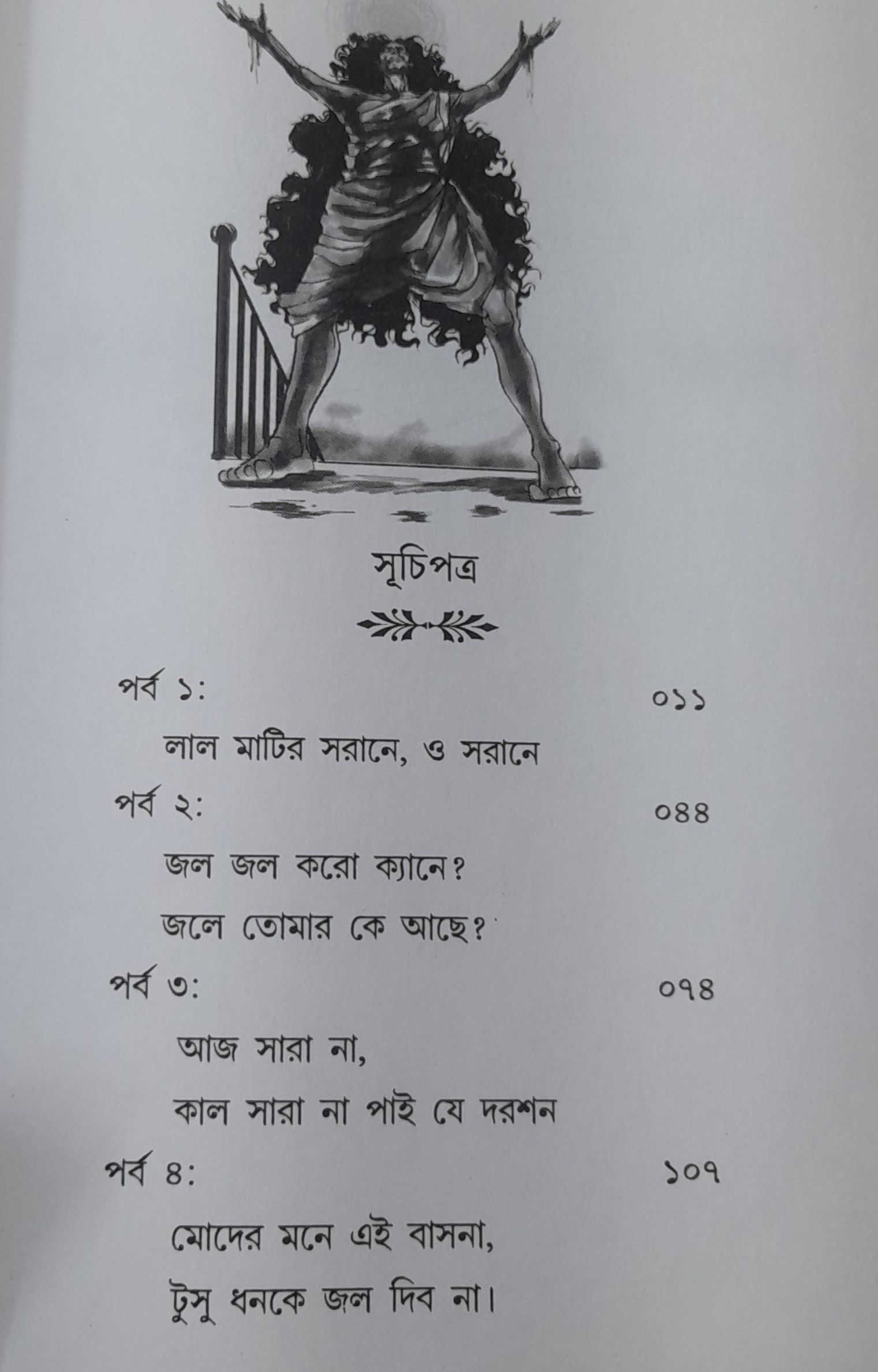 সূচিপত্র

পর্ব ১:
০১১
লাল মাটির সরানে, ও সরানে

পর্ব ২:
০৪৪
জল জল করো ক্যানে?
জলে তোমার কে আছে?

পর্ব ৩:
০৭৪
আজ সারা না,
কাল সারা না পাই যে দরশন

পর্ব ৪:
১০৭
মোদের মনে এই বাসনা,
টুসু ধনকে জল দিব না।